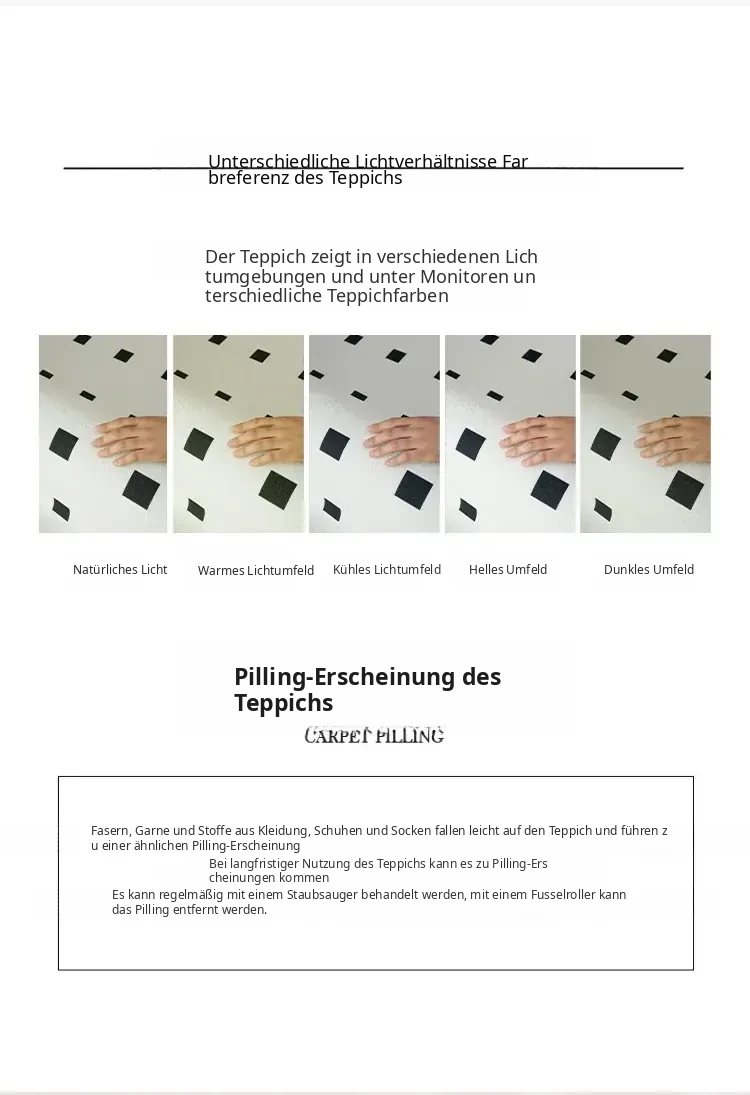 Unterschiedliche Lichtverhältnisse Far breferenz des Teppichs

Der Teppich zeigt in verschiedenen Lich tumgebungen und unter Monitoren un terschiedliche Teppichfarben

Natürliches Licht

Warmes Lichtumfeld

Kühles Lichtumfeld

Helles Umfeld

Dunkles Umfeld

Pilling-Erscheinung des Teppichs

CARPET PILLING

Fasern, Garne und Stoffe aus Kleidung, Schuhen und Socken fallen leicht auf den Teppich und führen z u einer ähnlichen Pilling-Erscheinung

Bei langfristiger Nutzung des Teppichs kann es zu Pilling-Ers cheinungen kommen

Es kann regelmäßig mit einem Staubsauger behandelt werden, mit einem Fusselroller kann das Pilling entfernt werden.